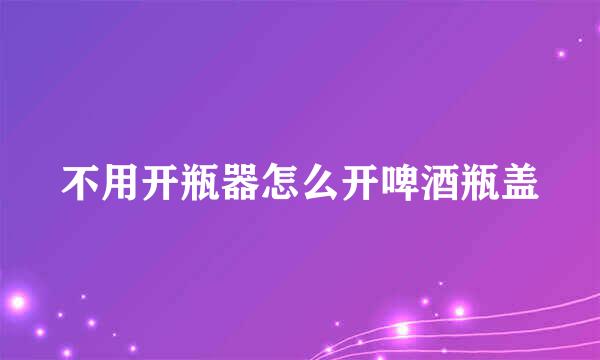 不用开瓶器怎么开啤酒瓶盖